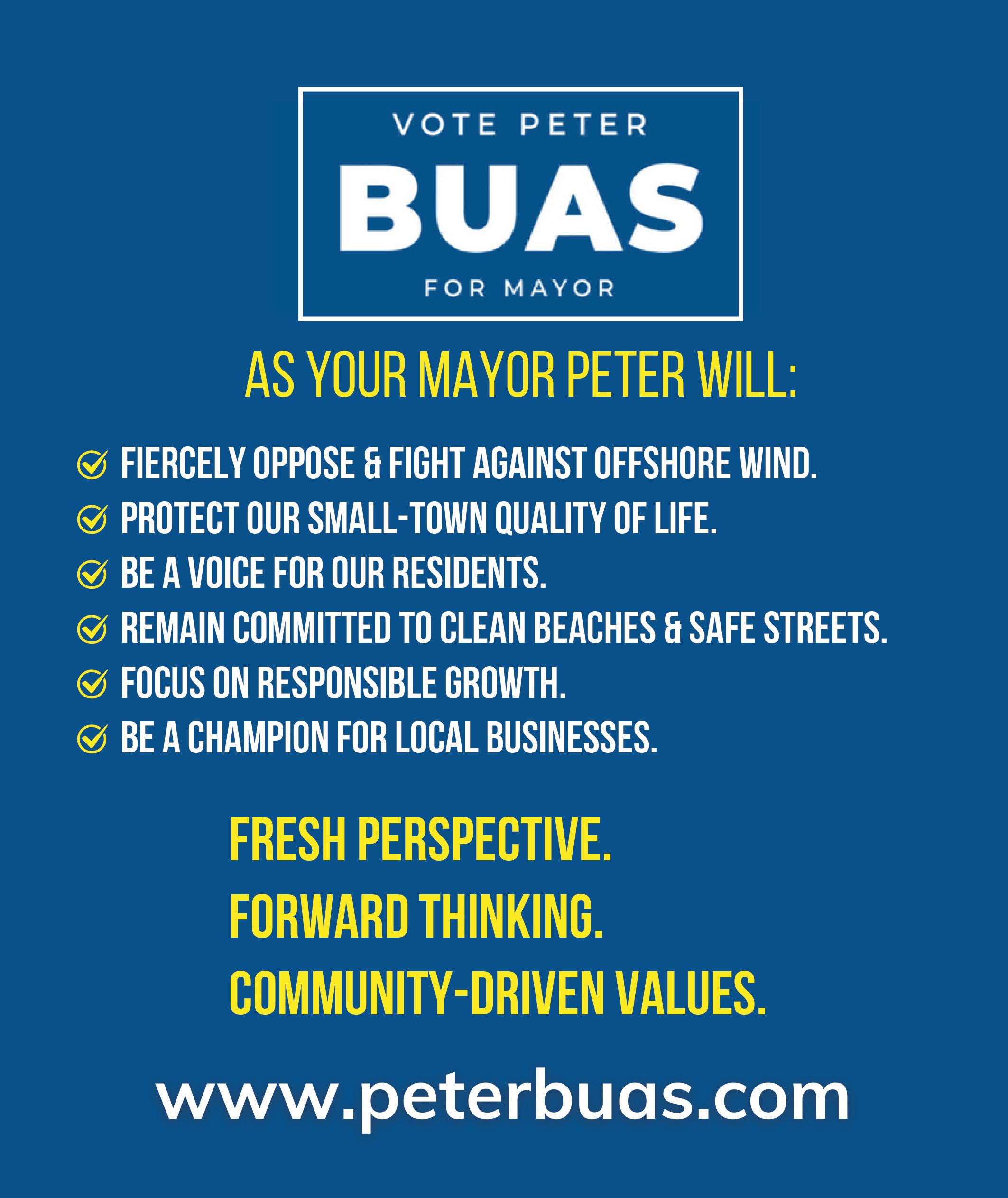 VOTE PETER
BUAS
FOR MAYOR

AS YOUR MAYOR PETER WILL:

FIERCELY OPPOSE & FIGHT AGAINST OFFSHORE WIND.
PROTECT OUR SMALL-TOWN QUALITY OF LIFE.
BE A VOICE FOR OUR RESIDENTS.
REMAIN COMMITTED TO CLEAN BEACHES & SAFE STREETS.
FOCUS ON RESPONSIBLE GROWTH.
BE A CHAMPION FOR LOCAL BUSINESSES.

FRESH PERSPECTIVE.
FORWARD THINKING.
COMMUNITY-DRIVEN VALUES.

www.peterbuas.com